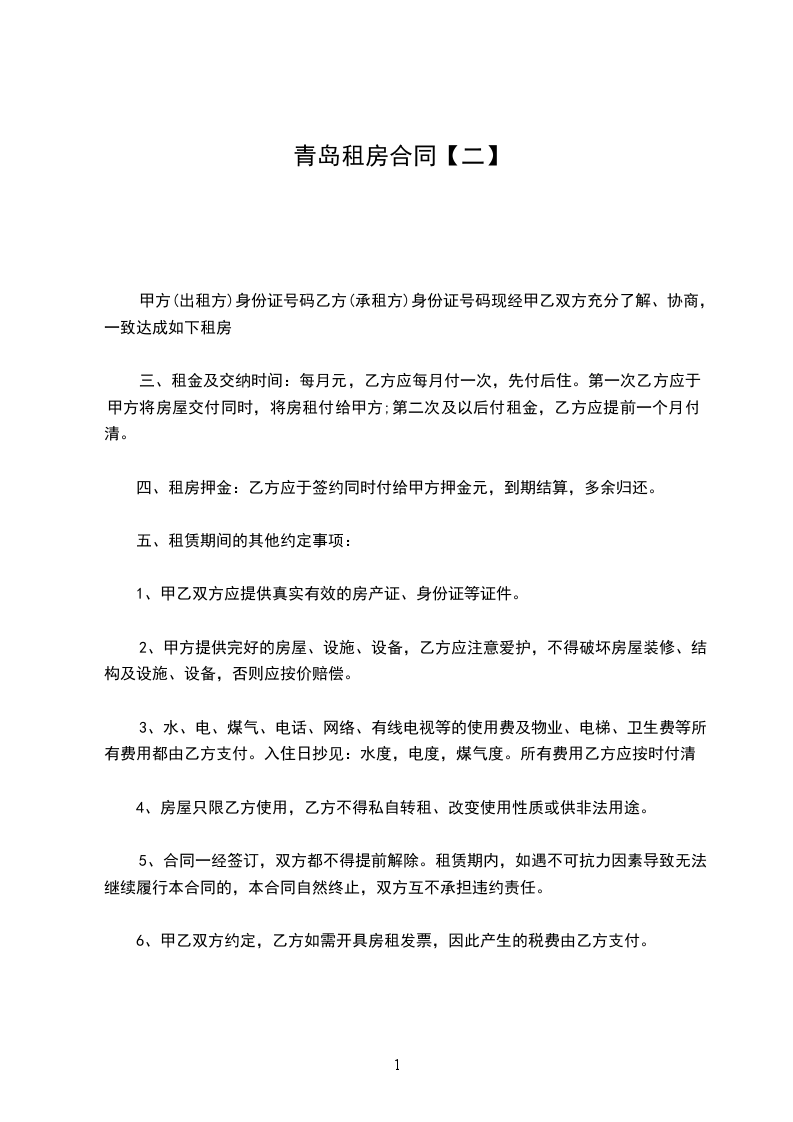 青岛租房合同【二】

甲方(出租方)身份证号码乙方(承租方)身份证号码现经甲乙双方充分了解、协商，一致达成如下租房

三、租金及交纳时间：每月元，乙方应每月付一次，先付后住。第一次乙方应于甲方将房屋交付同时，将房租付给甲方;第二次及以后付租金，乙方应提前一个月付清。

四、租房押金：乙方应于签约同时付给甲方押金元，到期结算，多余归还。

五、租赁期间的其他约定事项：

1、甲乙双方应提供真实有效的房产证、身份证等证件。

2、甲方提供完好的房屋、设施、设备，乙方应注意爱护，不得破坏房屋装修、结构及设施、设备，否则应按价赔偿。

3、水、电、煤气、电话、网络、有线电视等的使用费及物业、电梯、卫生费等所有费用都由乙方支付。入住日抄见：水度，电度，煤气度。所有费用乙方应按时付清

4、房屋只限乙方使用，乙方不得私自转租、改变使用性质或供非法用途。

5、合同一经签订，双方都不得提前解除。租赁期内，如遇不可抗力因素导致无法继续履行本合同的，本合同自然终止，双方互不承担违约责任。

6、甲乙双方约定，乙方如需开具房租发票，因此产生的税费由乙方支付。

1